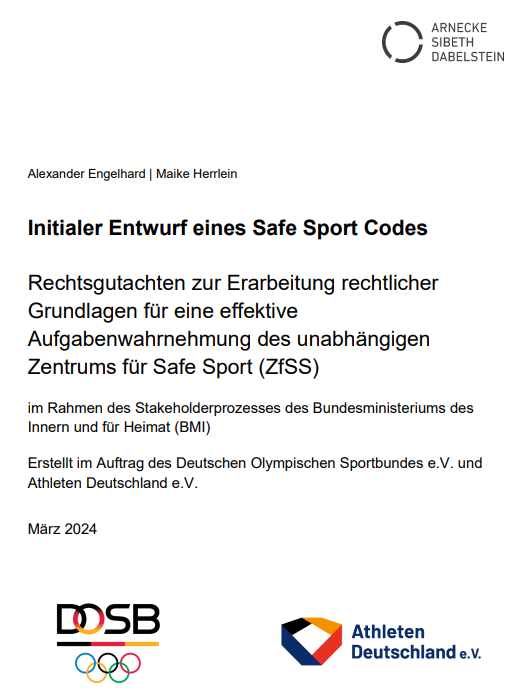 ARNECKE
SIBETH
DABELSTEIN

Alexander Engelhard | Maike Herrlein

Initialer Entwurf eines Safe Sport Codes

Rechtsgutachten zur Erarbeitung rechtlicher Grundlagen für eine effektive Aufgabenwahrnehmung des unabhängigen Zentrums für Safe Sport (ZfSS)

im Rahmen des Stakeholderprozesses des Bundesministeriums des Innern und für Heimat (BMI)

Erstellt im Auftrag des Deutschen Olympischen Sportbundes e.V. und Athleten Deutschland e.V.

März 2024

DOSB

Athleten Deutschland e.V.